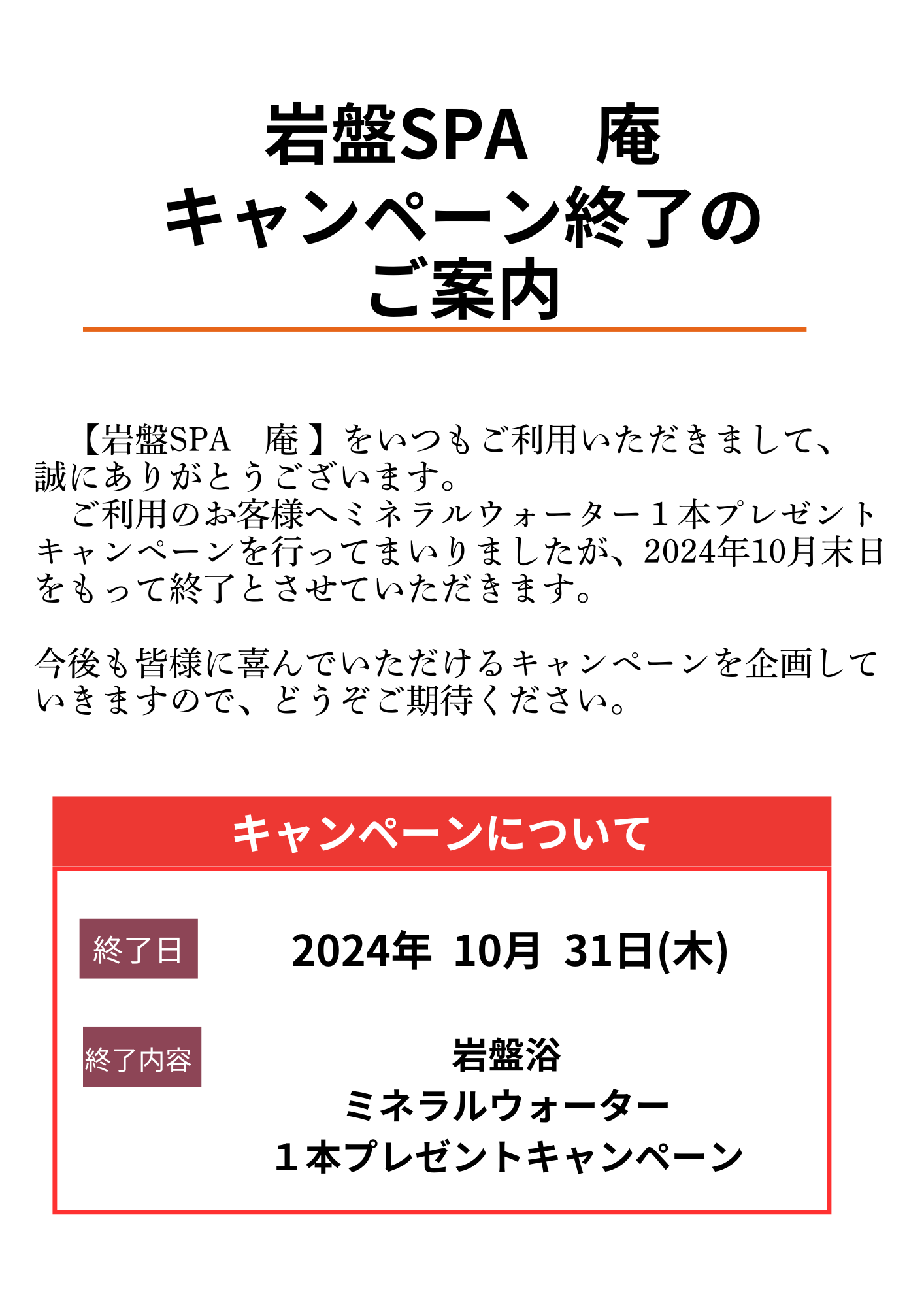 岩盤SPA　庵
キャンペーン終了の
ご案内

【岩盤SPA　庵】をいつもご利用いただきまして、誠にありがとうございます。
ご利用のお客様へミネラルウォーター１本プレゼントキャンペーンを行ってまいりましたが、2024年10月末日をもって終了とさせていただきます。

今後も皆様に喜んでいただけるキャンペーンを企画していきますので、どうぞご期待ください。

キャンペーンについて

終了日
2024年 10月 31日(木)

終了内容
岩盤浴
ミネラルウォーター
１本プレゼントキャンペーン